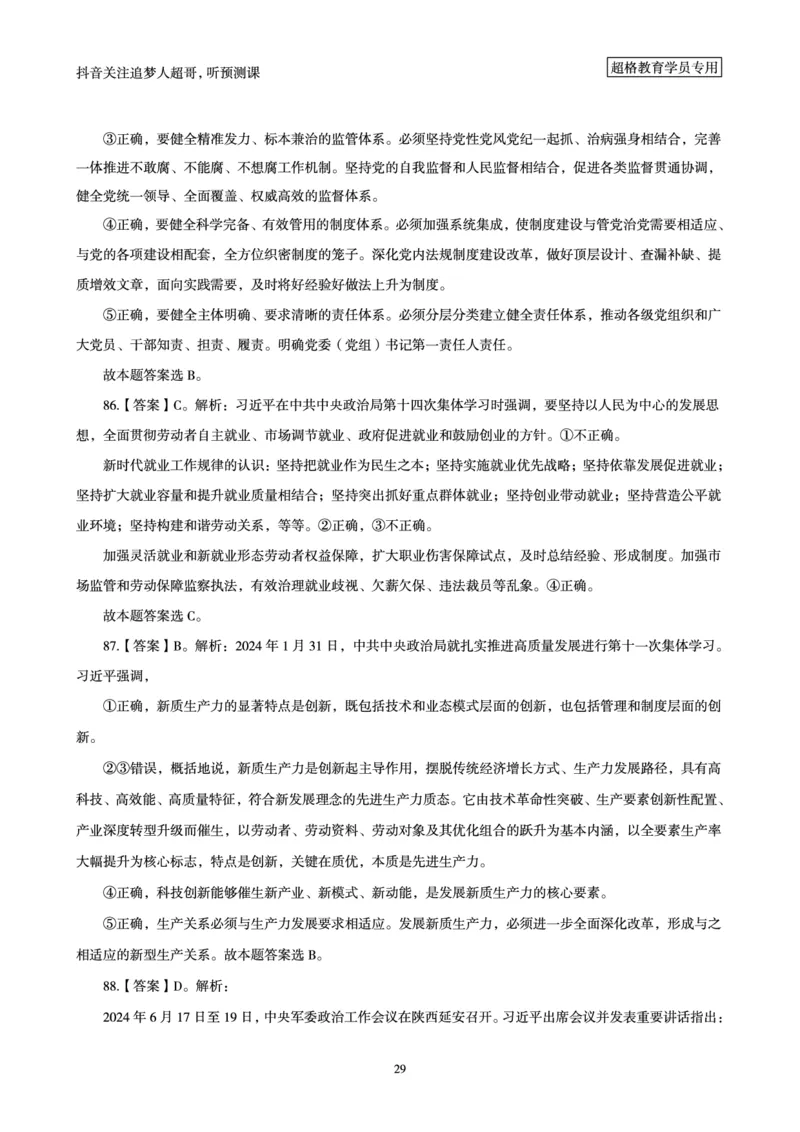 抖音关注追梦人超哥，听预测课

超格教育学员专用

③正确，要健全精准发力、标本兼治的监管体系。必须坚持党性党风党纪一起抓、治病强身相结合，完善一体推进不敢腐、不能腐、不想腐工作机制。坚持党的自我监督和人民监督相结合，促进各类监督贯通协调，健全党统一领导、全面覆盖、权威高效的监督体系。

④正确，要健全科学完备、有效管用的制度体系。必须加强系统集成，使制度建设与管党治党需要相适应、与党的各项建设相配套，全方位织密制度的笼子。深化党内法规制度建设改革，做好顶层设计、查漏补缺、提质增效文章，面向实践需要，及时将好经验好做法上升为制度。

⑤正确，要健全主体明确、要求清晰的责任体系。必须分层分类建立健全责任体系，推动各级党组织和广大党员、干部知责、担责、履责。明确党委（党组）书记第一责任人责任。

故本题答案选 B。

86.【答案】C。解析：习近平在中共中央政治局第十四次集体学习时强调，要坚持以人民为中心的发展思想，全面贯彻劳动者自主就业、市场调节就业、政府促进就业和鼓励创业的方针。①不正确。

新时代就业工作规律的认识：坚持把就业作为民生之本；坚持实施就业优先战略；坚持依靠发展促进就业；坚持扩大就业容量和提升就业质量相结合；坚持突出抓好重点群体就业；坚持创业带动就业；坚持营造公平就业环境；坚持构建和谐劳动关系，等等。②正确，③不正确。

加强灵活就业和新就业形态劳动者权益保障，扩大职业伤害保障试点，及时总结经验、形成制度。加强市场监管和劳动保障监察执法，有效治理就业歧视、欠薪欠保、违法裁员等乱象。④正确。

故本题答案选 C。

87.【答案】B。解析：2024 年 1 月 31 日，中共中央政治局就扎实推进高质量发展进行第十一次集体学习。习近平强调，

①正确，新质生产力的显著特点是创新，既包括技术和业态模式层面的创新，也包括管理和制度层面的创新。

②③错误，概括地说，新质生产力是创新起主导作用，摆脱传统经济增长方式、生产力发展路径，具有高科技、高效能、高质量特征，符合新发展理念的先进生产力质态。它由技术革命性突破、生产要素创新性配置、产业深度转型升级而催生，以劳动者、劳动资料、劳动对象及其优化组合的跃升为基本内涵，以全要素生产率大幅提升为核心标志，特点是创新，关键在质优，本质是先进生产力。

④正确，科技创新能够催生新产业、新模式、新动能，是发展新质生产力的核心要素。

⑤正确，生产关系必须与生产力发展要求相适应。发展新质生产力，必须进一步全面深化改革，形成与之相适应的新型生产关系。故本题答案选 B。

88.【答案】D。解析：

2024 年 6 月 17 日至 19 日，中央军委政治工作会议在陕西延安召开。习近平出席会议并发表重要讲话指出：

29